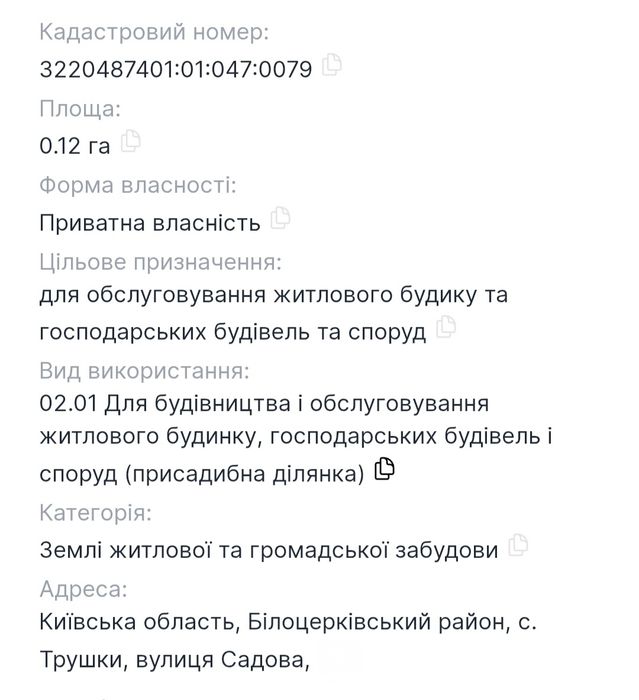 Кадастровий номер:
3220487401:01:047:0079

Площа:
0.12 га

Форма власності:
Приватна власність

Цільове призначення:
для обслуговування житлового будику та господарських будівель та споруд

Вид використання:
02.01 Для будівництва і обслуговування житлового будинку, господарських будівель і споруд (присадибна ділянка)

Категорія:
Землі житлової та громадської забудови

Адреса:
Київська область, Білоцерківський район, с. Трушки, вулиця Садова,